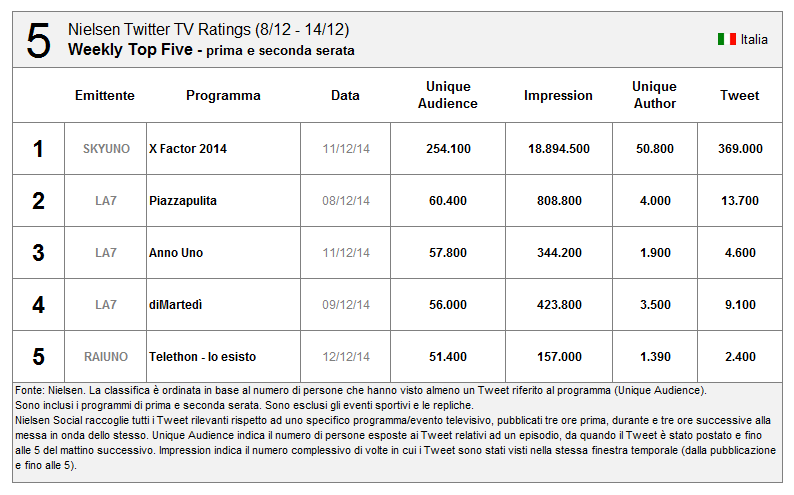 5 Nielsen Twitter TV Ratings (8/12 - 14/12)
Weekly Top Five - prima e seconda serata

Italia

| | Emittente | Programma | Data | Unique Audience | Impression | Unique Author | Tweet |
|---|---|---|---|---|---|---|---|
| 1 | SKYUNO | X Factor 2014 | 11/12/14 | 254.100 | 18.894.500 | 50.800 | 369.000 |
| 2 | LA7 | Piazzapulita | 08/12/14 | 60.400 | 808.800 | 4.000 | 13.700 |
| 3 | LA7 | Anno Uno | 11/12/14 | 57.800 | 344.200 | 1.900 | 4.600 |
| 4 | LA7 | diMartedì | 09/12/14 | 56.000 | 423.800 | 3.500 | 9.100 |
| 5 | RAIUNO | Telethon - Io esisto | 12/12/14 | 51.400 | 157.000 | 1.390 | 2.400 |

Fonte: Nielsen. La classifica è ordinata in base al numero di persone che hanno visto almeno un Tweet riferito al programma (Unique Audience).
Sono inclusi i programmi di prima e seconda serata. Sono esclusi gli eventi sportivi e le repliche.
Nielsen Social raccoglie tutti i Tweet rilevanti rispetto ad uno specifico programma/evento televisivo, pubblicati tre ore prima, durante e tre ore successive alla messa in onda dello stesso. Unique Audience indica il numero di persone esposte ai Tweet relativi ad un episodio, da quando il Tweet è stato postato e fino alle 5 del mattino successivo. Impression indica il numero complessivo di volte in cui i Tweet sono stati visti nella stessa finestra temporale (dalla pubblicazione e fino alle 5).